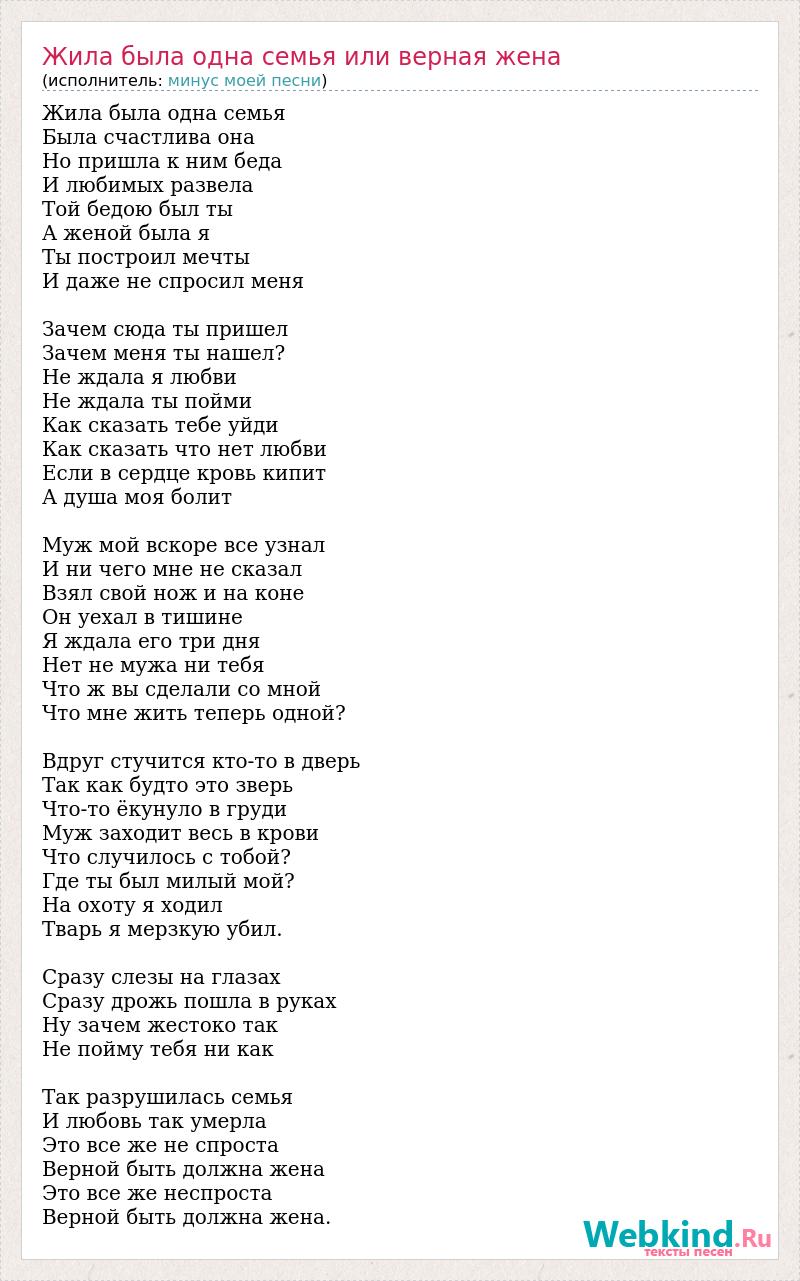 Жила была одна семья или верная жена
(исполнитель: минус моей песни)

Жила была одна семья
Была счастлива она
Но пришла к ним беда
И любимых развела
Той бедою был ты
А женой была я
Ты построил мечты
И даже не спросил меня

Зачем сюда ты пришел
Зачем меня ты нашел?
Не ждала я любви
Не ждала ты пойми
Как сказать тебе уйди
Как сказать что нет любви
Если в сердце кровь кипит
А душа моя болит

Муж мой вскоре все узнал
И ни чего мне не сказал
Взял свой нож и на коне
Он уехал в тишине
Я ждала его три дня
Нет не мужа ни тебя
Что ж вы сделали со мной
Что мне жить теперь одной?

Вдруг стучится кто-то в дверь
Так как будто это зверь
Что-то ёкунуло в груди
Муж заходит весь в крови
Что случилось с тобой?
Где ты был милый мой?
На охоту я ходил
Тварь я мерзкую убил.

Сразу слезы на глазах
Сразу дрожь пошла в руках
Ну зачем жестоко так
Не пойму тебя ни как

Так разрушилась семья
И любовь так умерла
Это все же не спроста
Верной быть должна жена
Это все же неспроста
Верной быть должна жена.

Webkind.Ru
тексты песен